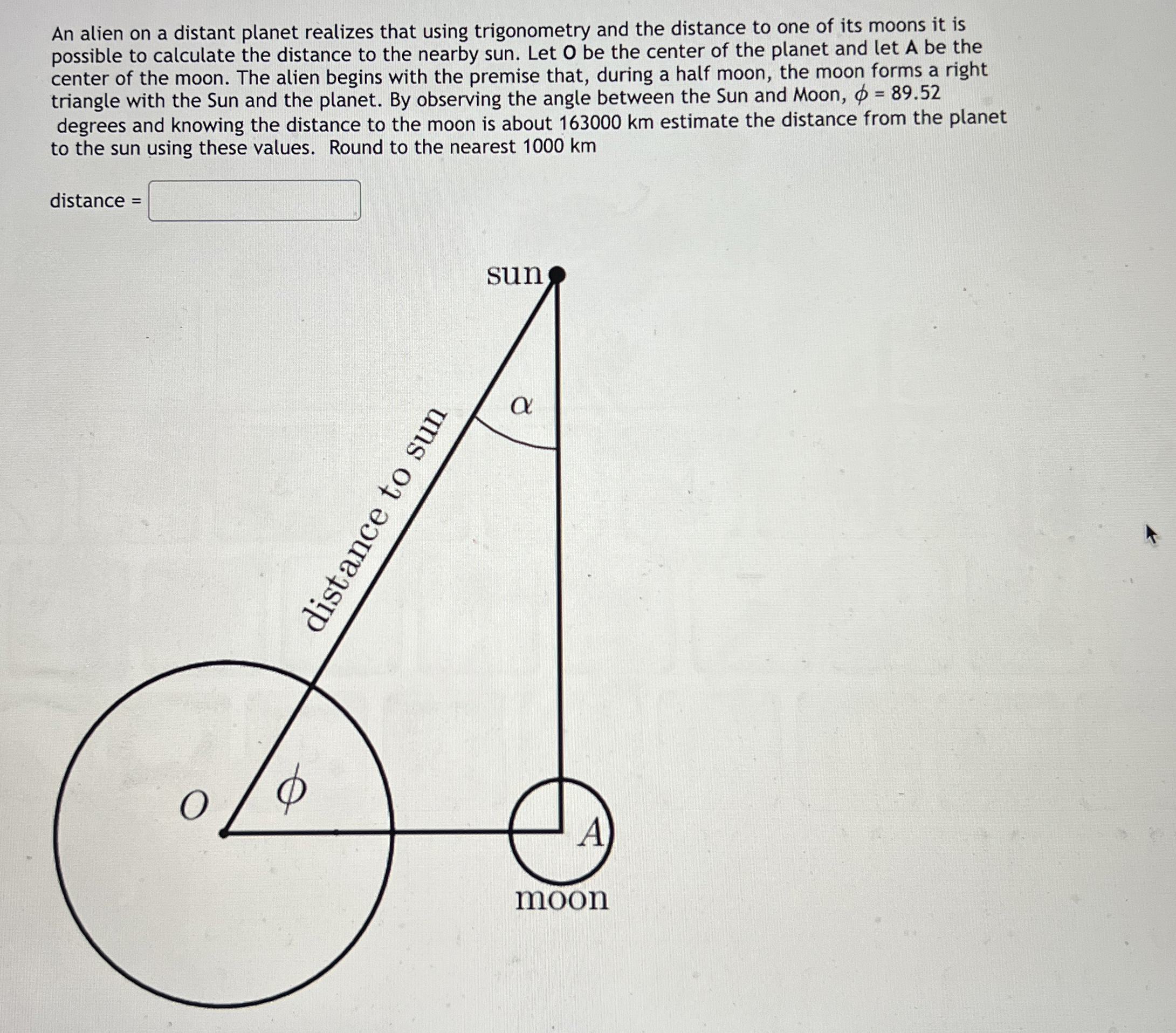 An alien on a distant planet realizes that using trigonometry and the distance to one of its moons it is possible to calculate the distance to the nearby sun. Let O be the center of the planet and let A be the center of the moon. The alien begins with the premise that, during a half moon, the moon forms a right triangle with the Sun and the planet. By observing the angle between the Sun and Moon, $\phi$ = 89.52 degrees and knowing the distance to the moon is about 163000 km estimate the distance from the planet to the sun using these values. Round to the nearest 1000 km

distance =

sun

$\alpha$

distance to sun

$O$

$\phi$

$A$

moon